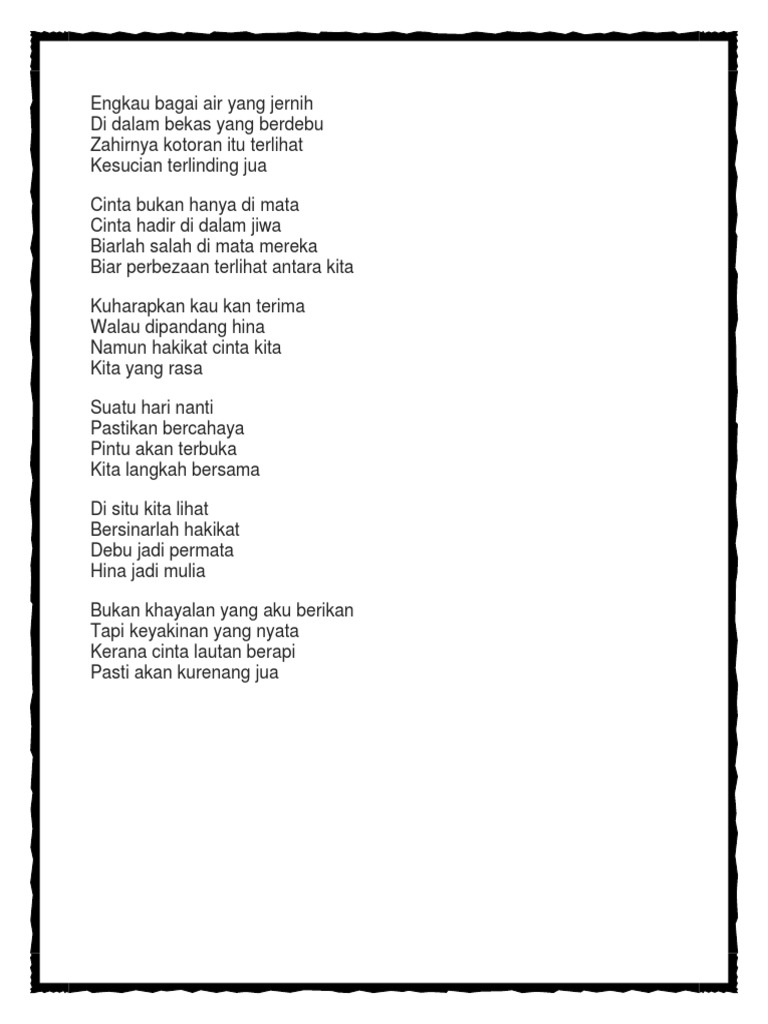 Engkau bagai air yang jernih
Di dalam bekas yang berdebu
Zahirnya kotoran itu terlihat
Kesucian terlinding jua

Cinta bukan hanya di mata
Cinta hadir di dalam jiwa
Biarlah salah di mata mereka
Biar perbezaan terlihat antara kita

Kuharapkan kau kan terima
Walau dipandang hina
Namun hakikat cinta kita
Kita yang rasa

Suatu hari nanti
Pastikan bercahaya
Pintu akan terbuka
Kita langkah bersama

Di situ kita lihat
Bersinarlah hakikat
Debu jadi permata
Hina jadi mulia

Bukan khayalan yang aku berikan
Tapi keyakinan yang nyata
Kerana cinta lautan berapi
Pasti akan kurenang jua